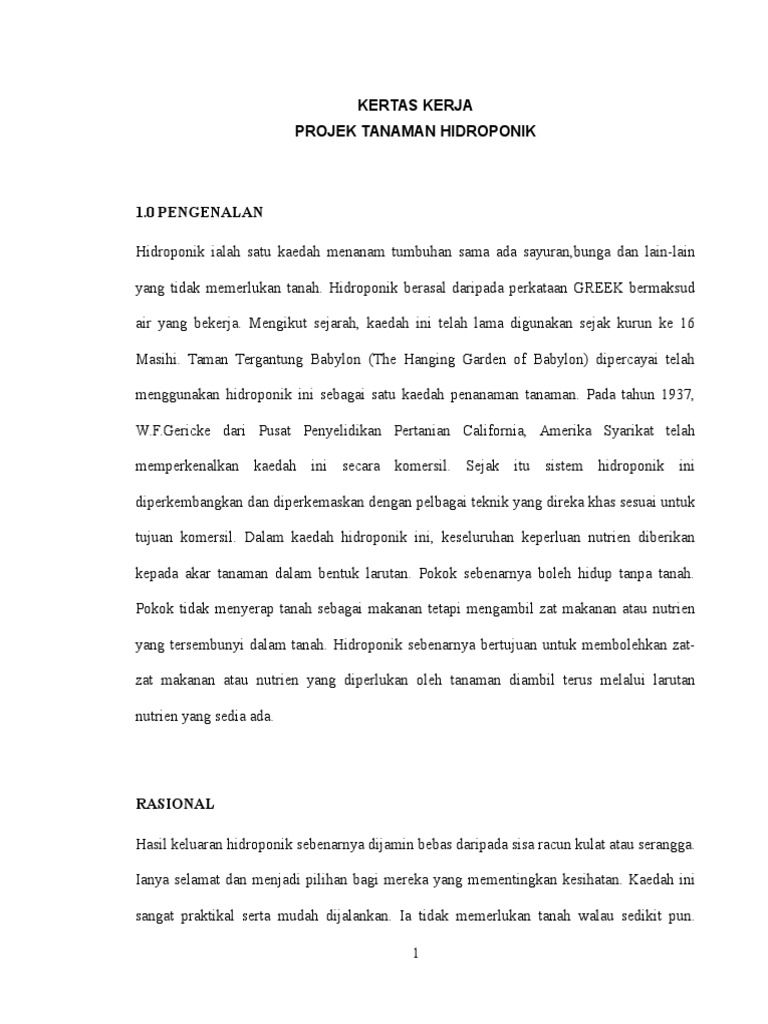 KERTAS KERJA
PROJEK TANAMAN HIDROPONIK

1.0 PENGENALAN

Hidroponik ialah satu kaedah menanam tumbuhan sama ada sayuran,bunga dan lain-lain yang tidak memerlukan tanah. Hidroponik berasal daripada perkataan GREEK bermaksud air yang bekerja. Mengikut sejarah, kaedah ini telah lama digunakan sejak kurun ke 16 Masihi. Taman Tergantung Babylon (The Hanging Garden of Babylon) dipercayai telah menggunakan hidroponik ini sebagai satu kaedah penanaman tanaman. Pada tahun 1937, W.F.Gericke dari Pusat Penyelidikan Pertanian California, Amerika Syarikat telah memperkenalkan kaedah ini secara komersil. Sejak itu sistem hidroponik ini diperkembangkan dan diperkemaskan dengan pelbagai teknik yang direka khas sesuai untuk tujuan komersil. Dalam kaedah hidroponik ini, keseluruhan keperluan nutrien diberikan kepada akar tanaman dalam bentuk larutan. Pokok sebenarnya boleh hidup tanpa tanah. Pokok tidak menyerap tanah sebagai makanan tetapi mengambil zat makanan atau nutrien yang tersembunyi dalam tanah. Hidroponik sebenarnya bertujuan untuk membolehkan zat-zat makanan atau nutrien yang diperlukan oleh tanaman diambil terus melalui larutan nutrien yang sedia ada.

RASIONAL

Hasil keluaran hidroponik sebenarnya dijamin bebas daripada sisa racun kulat atau serangga. Ianya selamat dan menjadi pilihan bagi mereka yang mementingkan kesihatan. Kaedah ini sangat praktikal serta mudah dijalankan. Ia tidak memerlukan tanah walau sedikit pun.

1